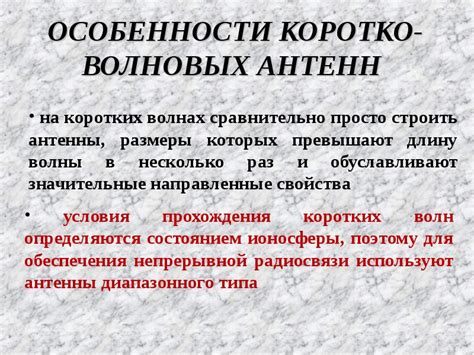 ОСОБЕННОСТИ КОРОТКО-ВОЛНОВЫХ АНТЕНН

• на коротких волнах сравнительно просто строить антенны, размеры которых превышают длину волны в несколько раз и обуславливают значительные направленные свойства

• условия прохождения коротких волн определяются состоянием ионосферы, поэтому для обеспечения непрерывной радиосвязи используют антенны диапазонного типа